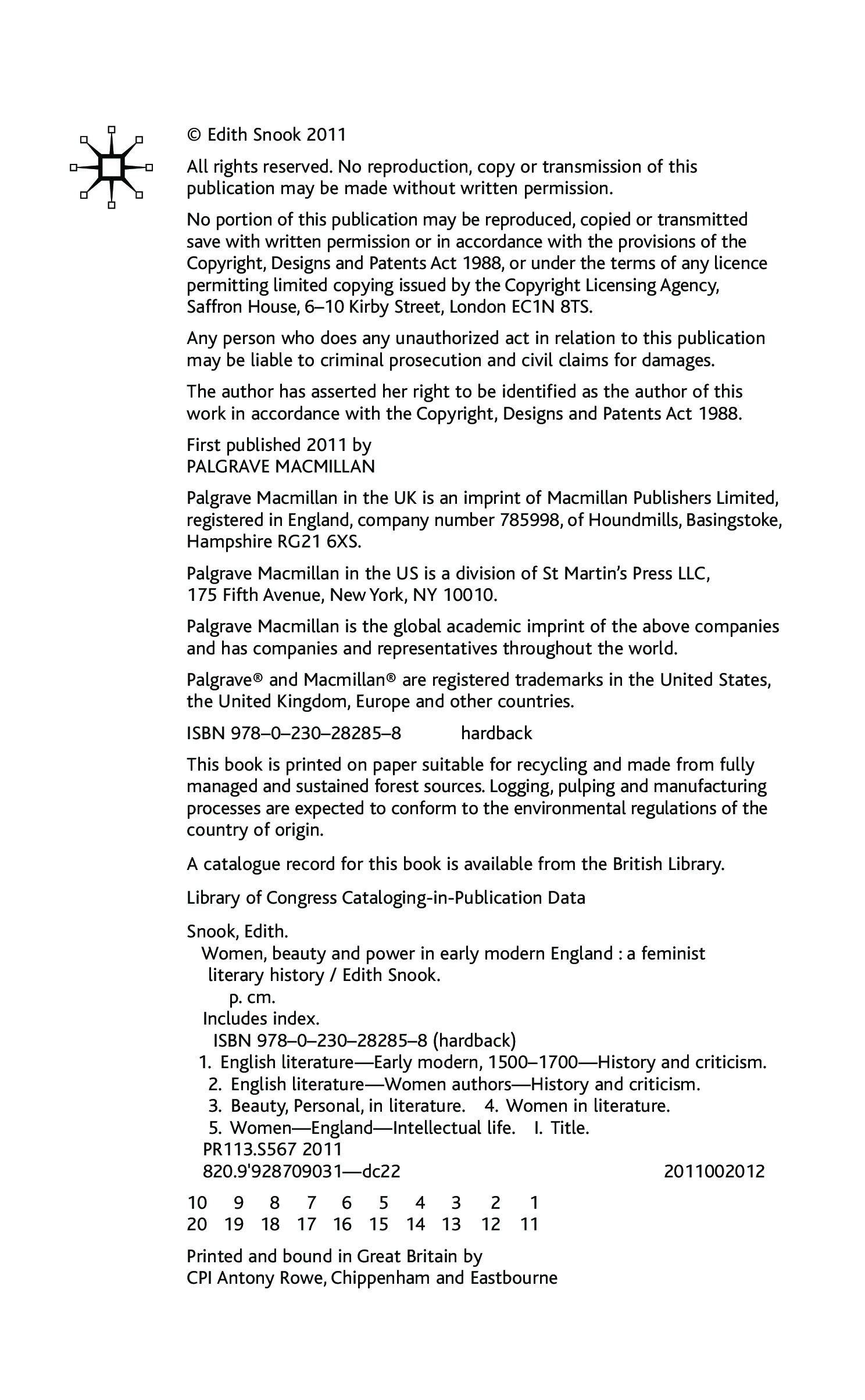 © Edith Snook 2011

All rights reserved. No reproduction, copy or transmission of this publication may be made without written permission.

No portion of this publication may be reproduced, copied or transmitted save with written permission or in accordance with the provisions of the Copyright, Designs and Patents Act 1988, or under the terms of any licence permitting limited copying issued by the Copyright Licensing Agency, Saffron House, 6–10 Kirby Street, London EC1N 8TS.

Any person who does any unauthorized act in relation to this publication may be liable to criminal prosecution and civil claims for damages.

The author has asserted her right to be identified as the author of this work in accordance with the Copyright, Designs and Patents Act 1988.

First published 2011 by
PALGRAVE MACMILLAN

Palgrave Macmillan in the UK is an imprint of Macmillan Publishers Limited, registered in England, company number 785998, of Houndmills, Basingstoke, Hampshire RG21 6XS.

Palgrave Macmillan in the US is a division of St Martin's Press LLC, 175 Fifth Avenue, New York, NY 10010.

Palgrave Macmillan is the global academic imprint of the above companies and has companies and representatives throughout the world.

Palgrave® and Macmillan® are registered trademarks in the United States, the United Kingdom, Europe and other countries.

ISBN 978–0–230–28285–8 hardback

This book is printed on paper suitable for recycling and made from fully managed and sustained forest sources. Logging, pulping and manufacturing processes are expected to conform to the environmental regulations of the country of origin.

A catalogue record for this book is available from the British Library.

Library of Congress Cataloging-in-Publication Data

Snook, Edith.
Women, beauty and power in early modern England : a feminist literary history / Edith Snook.
p. cm.
Includes index.
ISBN 978–0–230–28285–8 (hardback)
1. English literature—Early modern, 1500–1700—History and criticism. 2. English literature—Women authors—History and criticism. 3. Beauty, Personal, in literature. 4. Women in literature. 5. Women—England—Intellectual life. I. Title.
PR113.S567 2011
820.9'928709031—dc22 2011002012

10 9 8 7 6 5 4 3 2 1
20 19 18 17 16 15 14 13 12 11

Printed and bound in Great Britain by
CPI Antony Rowe, Chippenham and Eastbourne